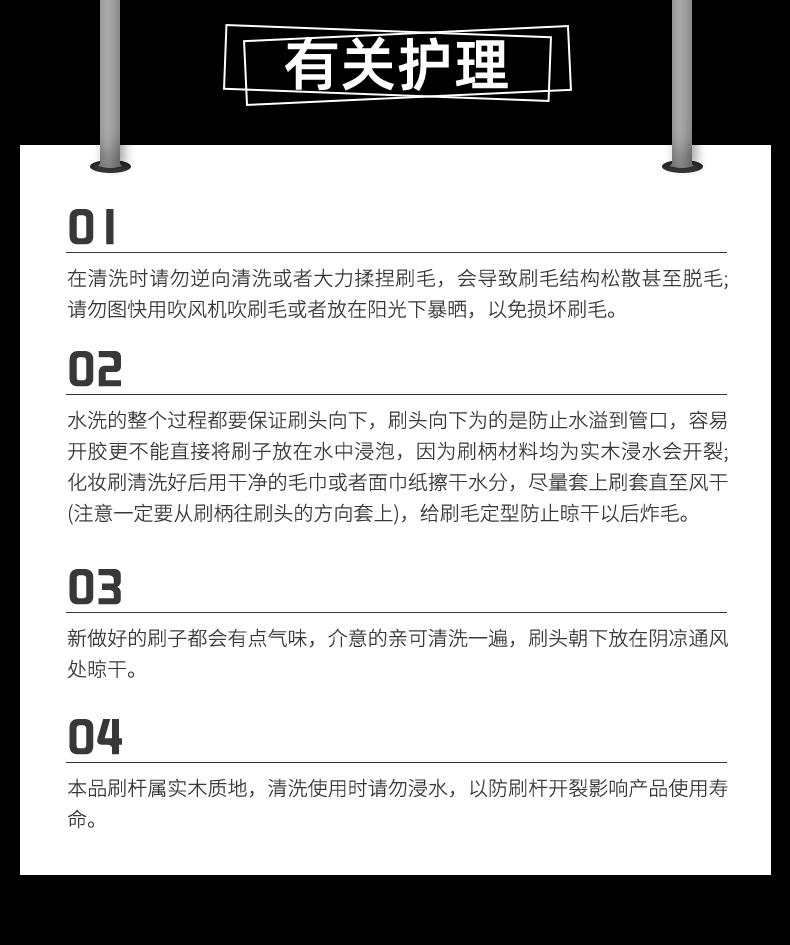 有关护理

01

在清洗时请勿逆向清洗或者大力揉捏刷毛，会导致刷毛结构松散甚至脱毛;请勿图快用吹风机吹刷毛或者放在阳光下暴晒，以免损坏刷毛。

02

水洗的整个过程都要保证刷头向下，刷头向下为的是防止水溢到管口，容易开胶更不能直接将刷子放在水中浸泡，因为刷柄材料均为实木浸水会开裂;化妆刷清洗好后用干净的毛巾或者面巾纸擦干水分，尽量套上刷套直至风干(注意一定要从刷柄往刷头的方向套上)，给刷毛定型防止晾干以后炸毛。

03

新做好的刷子都会有点气味，介意的亲可清洗一遍，刷头朝下放在阴凉通风处晾干。

04

本品刷杆属实木质地，清洗使用时请勿浸水，以防刷杆开裂影响产品使用寿命。